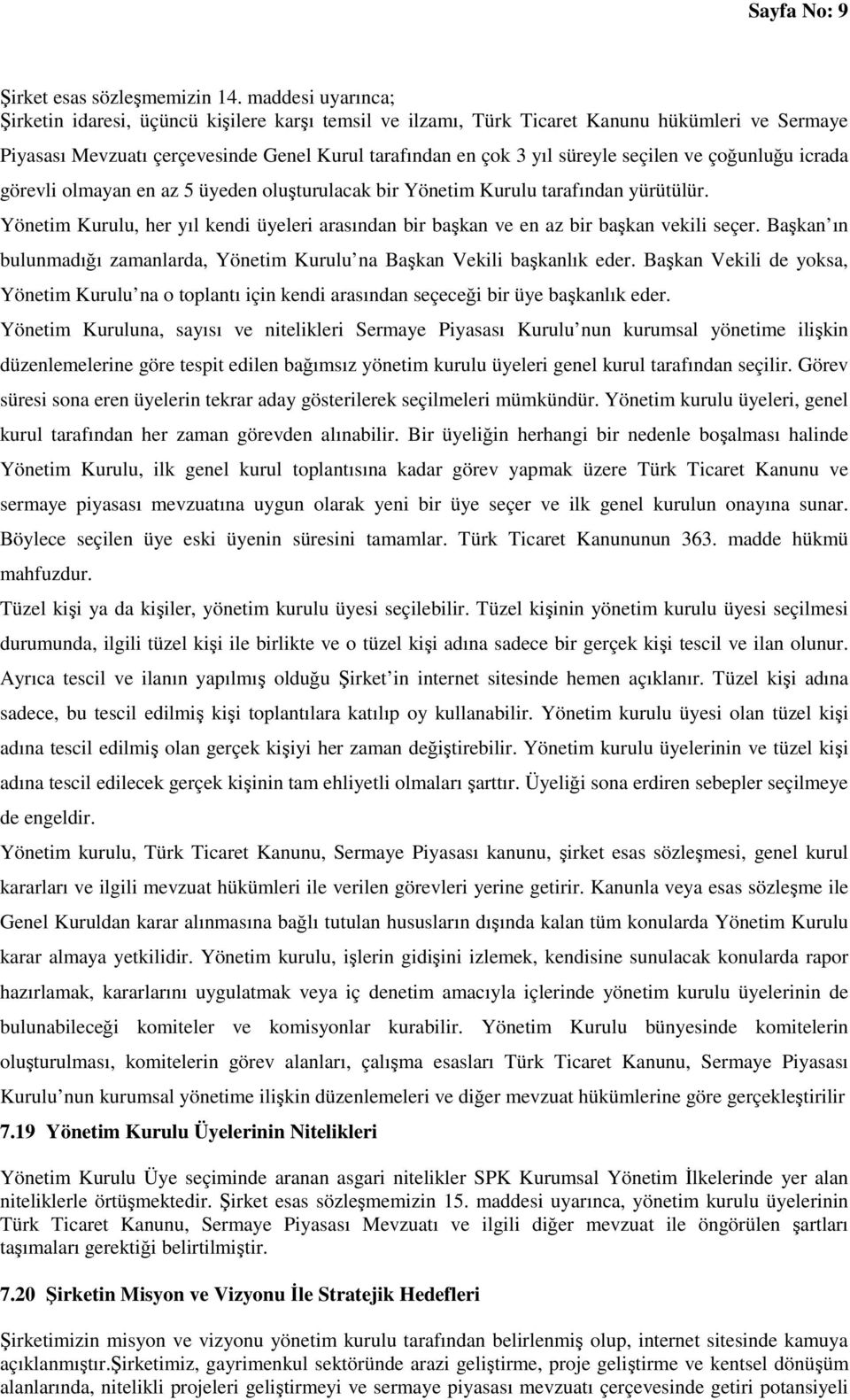 Sayfa No: 9

Şirket esas sözleşmemizin 14. maddesi uyarınca;
Şirketin idaresi, üçüncü kişilere karşı temsil ve ilzamı, Türk Ticaret Kanunu hükümleri ve Sermaye Piyasası Mevzuatı çerçevesinde Genel Kurul tarafından en çok 3 yıl süreyle seçilen ve çoğunluğu icrada görevli olmayan en az 5 üyeden oluşturulacak bir Yönetim Kurulu tarafından yürütülür.
Yönetim Kurulu, her yıl kendi üyeleri arasından bir başkan ve en az bir başkan vekili seçer. Başkan ın bulunmadığı zamanlarda, Yönetim Kurulu na Başkan Vekili başkanlık eder. Başkan Vekili de yoksa, Yönetim Kurulu na o toplantı için kendi arasından seçeceği bir üye başkanlık eder.
Yönetim Kuruluna, sayısı ve nitelikleri Sermaye Piyasası Kurulu nun kurumsal yönetime ilişkin düzenlemelerine göre tespit edilen bağımsız yönetim kurulu üyeleri genel kurul tarafından seçilir. Görev süresi sona eren üyelerin tekrar aday gösterilerek seçilmeleri mümkündür. Yönetim kurulu üyeleri, genel kurul tarafından her zaman görevden alınabilir. Bir üyeliğin herhangi bir nedenle boşalması halinde Yönetim Kurulu, ilk genel kurul toplantısına kadar görev yapmak üzere Türk Ticaret Kanunu ve sermaye piyasası mevzuatına uygun olarak yeni bir üye seçer ve ilk genel kurulun onayına sunar. Böylece seçilen üye eski üyenin süresini tamamlar. Türk Ticaret Kanununun 363. madde hükmü mahfuzdur.
Tüzel kişi ya da kişiler, yönetim kurulu üyesi seçilebilir. Tüzel kişinin yönetim kurulu üyesi seçilmesi durumunda, ilgili tüzel kişi ile birlikte ve o tüzel kişi adına sadece bir gerçek kişi tescil ve ilan olunur. Ayrıca tescil ve ilanın yapılmış olduğu Şirket in internet sitesinde hemen açıklanır. Tüzel kişi adına sadece, bu tescil edilmiş kişi toplantılara katılıp oy kullanabilir. Yönetim kurulu üyesi olan tüzel kişi adına tescil edilmiş olan gerçek kişiyi her zaman değiştirebilir. Yönetim kurulu üyelerinin ve tüzel kişi adına tescil edilecek gerçek kişinin tam ehliyetli olmaları şarttır. Üyeliği sona erdiren sebepler seçilmeye de engeldir.
Yönetim kurulu, Türk Ticaret Kanunu, Sermaye Piyasası kanunu, şirket esas sözleşmesi, genel kurul kararları ve ilgili mevzuat hükümleri ile verilen görevleri yerine getirir. Kanunla veya esas sözleşme ile Genel Kuruldan karar alınmasına bağlı tutulan hususların dışında kalan tüm konularda Yönetim Kurulu karar almaya yetkilidir. Yönetim kurulu, işlerin gidişini izlemek, kendisine sunulacak konularda rapor hazırlamak, kararlarını uygulatmak veya iç denetim amacıyla içlerinde yönetim kurulu üyelerinin de bulunabileceği komiteler ve komisyonlar kurabilir. Yönetim Kurulu bünyesinde komitelerin oluşturulması, komitelerin görev alanları, çalışma esasları Türk Ticaret Kanunu, Sermaye Piyasası Kurulu nun kurumsal yönetime ilişkin düzenlemeleri ve diğer mevzuat hükümlerine göre gerçekleştirilir

7.19 Yönetim Kurulu Üyelerinin Nitelikleri

Yönetim Kurulu Üye seçiminde aranan asgari nitelikler SPK Kurumsal Yönetim İlkelerinde yer alan niteliklerle örtüşmektedir. Şirket esas sözleşmemizin 15. maddesi uyarınca, yönetim kurulu üyelerinin Türk Ticaret Kanunu, Sermaye Piyasası Mevzuatı ve ilgili diğer mevzuat ile öngörülen şartları taşımaları gerektiği belirtilmiştir.

7.20 Şirketin Misyon ve Vizyonu İle Stratejik Hedefleri

Şirketimizin misyon ve vizyonu yönetim kurulu tarafından belirlenmiş olup, internet sitesinde kamuya açıklanmıştır.Şirketimiz, gayrimenkul sektöründe arazi geliştirme, proje geliştirme ve kentsel dönüşüm alanlarında, nitelikli projeleri geliştirmeyi ve sermaye piyasası mevzuatı çerçevesinde getiri potansiyeli